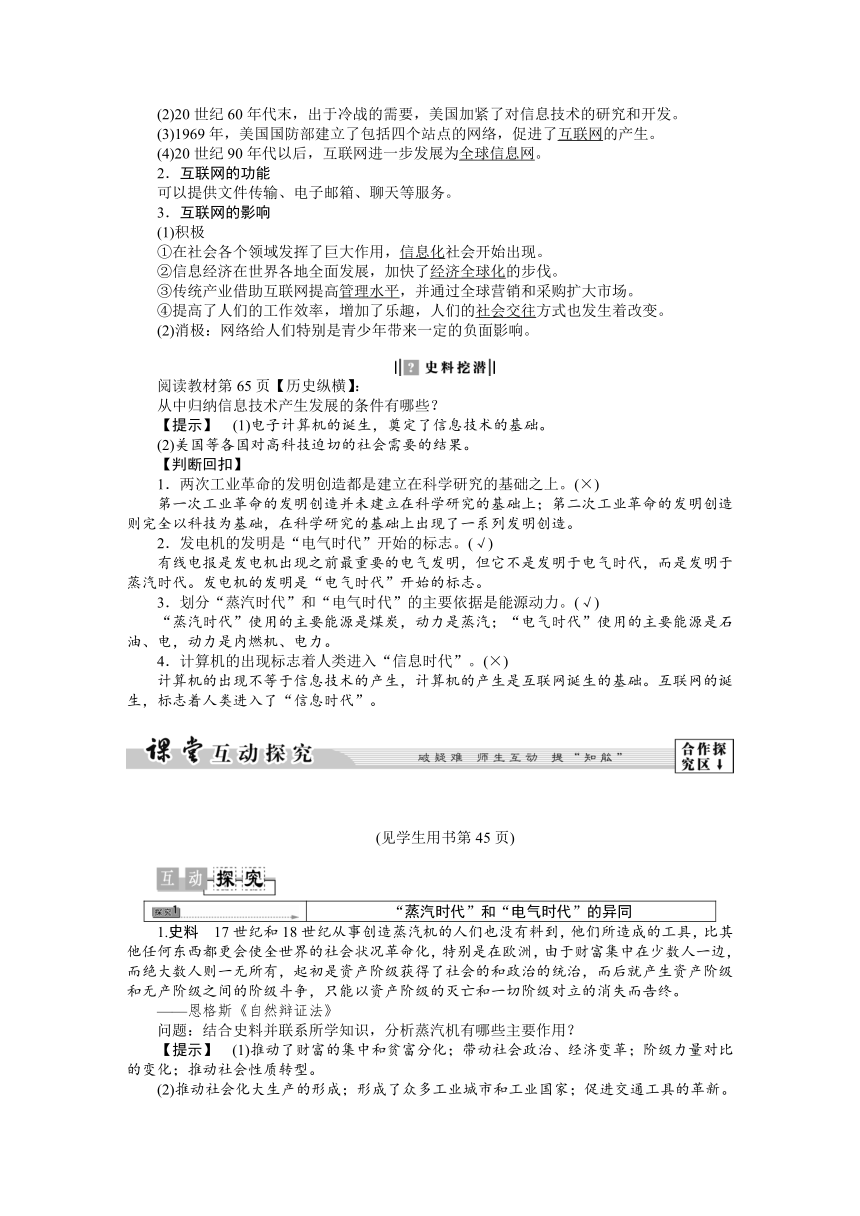 (2)20 世纪 60 年代末，出于冷战的需要，美国加紧了对信息技术的研究和开发。
(3)1969 年，美国国防部建立了包括四个站点的网络，促进了互联网的产生。
(4)20 世纪 90 年代以后，互联网进一步发展为全球信息网。
2．互联网的功能
可以提供文件传输、电子邮箱、聊天等服务。
3．互联网的影响
(1)积极
①在社会各个领域发挥了巨大作用，信息化社会开始出现。
②信息经济在世界各地全面发展，加快了经济全球化的步伐。
③传统产业借助互联网提高管理水平，并通过全球营销和采购扩大市场。
④提高了人们的工作效率，增加了乐趣，人们的社会交往方式也发生着改变。
(2)消极：网络给人们特别是青少年带来一定的负面影响。

史料挖潜

阅读教材第 65 页【历史纵横】：
从中归纳信息技术产生发展的条件有哪些？
【提示】 (1)电子计算机的诞生，奠定了信息技术的基础。
(2)美国等各国对高科技迫切的社会需要的结果。
【判断回扣】
1．两次工业革命的发明创造都是建立在科学研究的基础之上。(×)
第一次工业革命的发明创造并未建立在科学研究的基础上；第二次工业革命的发明创造则完全以科技为基础，在科学研究的基础上出现了一系列发明创造。
2．发电机的发明是“电气时代”开始的标志。(√)
有线电报是发电机出现之前最重要的电气发明，但它不是发明于电气时代，而是发明于蒸汽时代。发电机的发明是“电气时代”开始的标志。
3．划分“蒸汽时代”和“电气时代”的主要依据是能源动力。(√)
“蒸汽时代”使用的主要能源是煤炭，动力是蒸汽；“电气时代”使用的主要能源是石油、电，动力是内燃机、电力。
4．计算机的出现标志着人类进入“信息时代”。(×)
计算机的出现不等于信息技术的产生，计算机的产生是互联网诞生的基础。互联网的诞生，标志着人类进入了“信息时代”。

课堂互动探究 破疑难 师生互动 提“知能” 合作探究区↓

(见学生用书第 45 页)

互动探究

探究1 “蒸汽时代”和“电气时代”的异同

1.史料 17 世纪和 18 世纪从事创造蒸汽机的人们也没有料到，他们所造成的工具，比其他任何东西都更会使全世界的社会状况革命化，特别是在欧洲，由于财富集中在少数人一边，而绝大数人则一无所有，起初是资产阶级获得了社会的和政治的统治，而后就产生资产阶级和无产阶级之间的阶级斗争，只能以资产阶级的灭亡和一切阶级对立的消失而告终。
——恩格斯《自然辩证法》
问题：结合史料并联系所学知识，分析蒸汽机有哪些主要作用？
【提示】 (1)推动了财富的集中和贫富分化；带动社会政治、经济变革；阶级力量对比的变化；推动社会性质转型。
(2)推动社会化大生产的形成；形成了众多工业城市和工业国家；促进交通工具的革新。